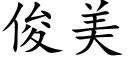 俊美